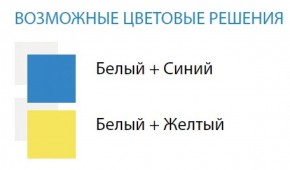 ВОЗМОЖНЫЕ ЦВЕТОВЫЕ РЕШЕНИЯ

Белый + Синий

Белый + Желтый